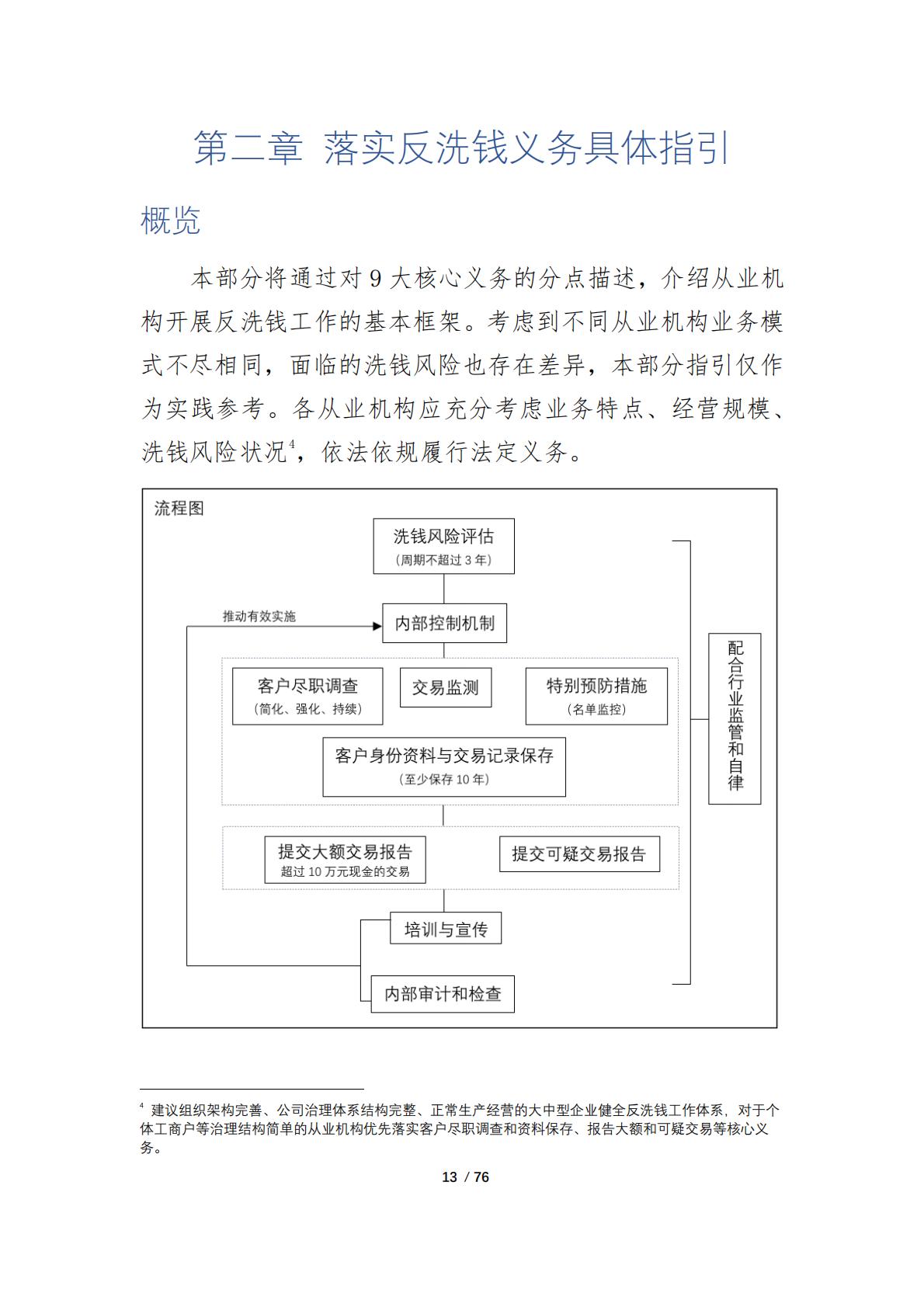 第二章 落实反洗钱义务具体指引

概览

本部分将通过对 9 大核心义务的分点描述，介绍从业机构开展反洗钱工作的基本框架。考虑到不同从业机构业务模式不尽相同，面临的洗钱风险也存在差异，本部分指引仅作为实践参考。各从业机构应充分考虑业务特点、经营规模、洗钱风险状况$^4$，依法依规履行法定义务。

流程图

洗钱风险评估
（周期不超过 3 年）

推动有效实施

内部控制机制

客户尽职调查
（简化、强化、持续）

交易监测

特别预防措施
（名单监控）

客户身份资料与交易记录保存
（至少保存 10 年）

提交大额交易报告
超过 10 万元现金的交易

提交可疑交易报告

培训与宣传

内部审计和检查

配合行业监管和自律

$^4$ 建议组织架构完善、公司治理体系结构完整、正常生产经营的大中型企业健全反洗钱工作体系，对于个体工商户等治理结构简单的从业机构优先落实客户尽职调查和资料保存、报告大额和可疑交易等核心义务。

13 / 76